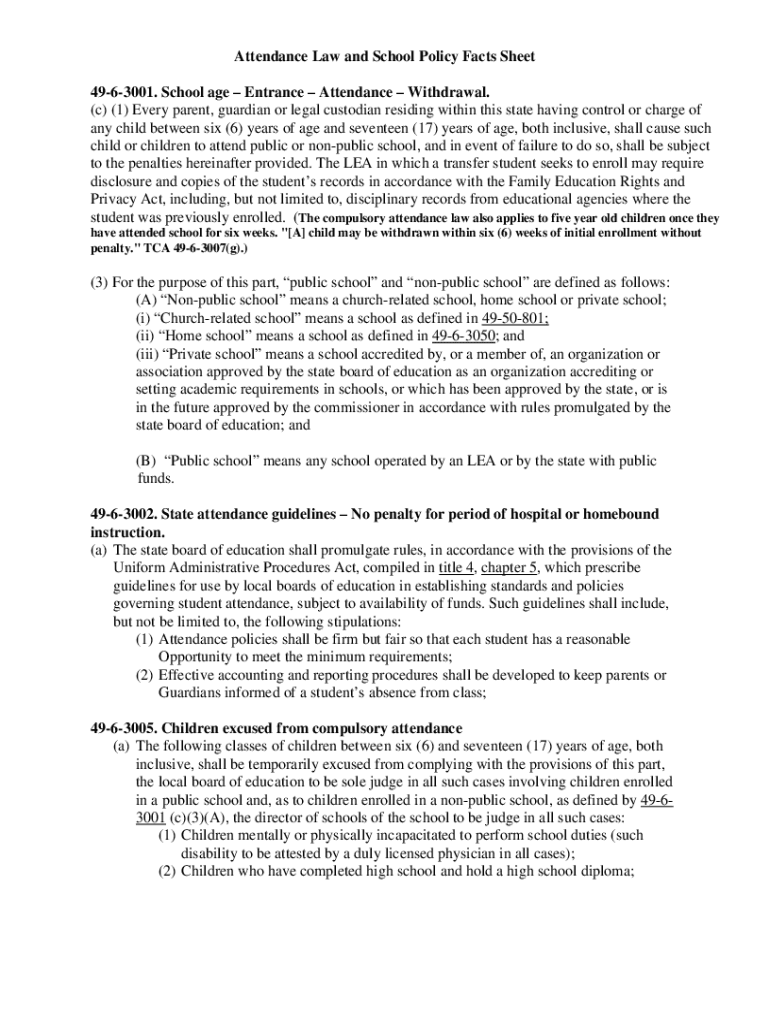 Attendance Law and School Policy Facts Sheet

49-6-3001. School age – Entrance – Attendance – Withdrawal.
(c) (1) Every parent, guardian or legal custodian residing within this state having control or charge of any child between six (6) years of age and seventeen (17) years of age, both inclusive, shall cause such child or children to attend public or non-public school, and in event of failure to do so, shall be subject to the penalties hereinafter provided. The LEA in which a transfer student seeks to enroll may require disclosure and copies of the student's records in accordance with the Family Education Rights and Privacy Act, including, but not limited to, disciplinary records from educational agencies where the student was previously enrolled. (The compulsory attendance law also applies to five year old children once they have attended school for six weeks. "[A] child may be withdrawn within six (6) weeks of initial enrollment without penalty." TCA 49-6-3007(g).)

(3) For the purpose of this part, "public school" and "non-public school" are defined as follows:
(A) "Non-public school" means a church-related school, home school or private school;
(i) "Church-related school" means a school as defined in 49-50-801;
(ii) "Home school" means a school as defined in 49-6-3050; and
(iii) "Private school" means a school accredited by, or a member of, an organization or association approved by the state board of education as an organization accrediting or setting academic requirements in schools, or which has been approved by the state, or is in the future approved by the commissioner in accordance with rules promulgated by the state board of education; and

(B) "Public school" means any school operated by an LEA or by the state with public funds.

49-6-3002. State attendance guidelines – No penalty for period of hospital or homebound instruction.
(a) The state board of education shall promulgate rules, in accordance with the provisions of the Uniform Administrative Procedures Act, compiled in title 4, chapter 5, which prescribe guidelines for use by local boards of education in establishing standards and policies governing student attendance, subject to availability of funds. Such guidelines shall include, but not be limited to, the following stipulations:
(1) Attendance policies shall be firm but fair so that each student has a reasonable Opportunity to meet the minimum requirements;
(2) Effective accounting and reporting procedures shall be developed to keep parents or Guardians informed of a student's absence from class;

49-6-3005. Children excused from compulsory attendance
(a) The following classes of children between six (6) and seventeen (17) years of age, both inclusive, shall be temporarily excused from complying with the provisions of this part, the local board of education to be sole judge in all such cases involving children enrolled in a public school and, as to children enrolled in a non-public school, as defined by 49-6-3001 (c)(3)(A), the director of schools of the school to be judge in all such cases:
(1) Children mentally or physically incapacitated to perform school duties (such disability to be attested by a duly licensed physician in all cases);
(2) Children who have completed high school and hold a high school diploma;